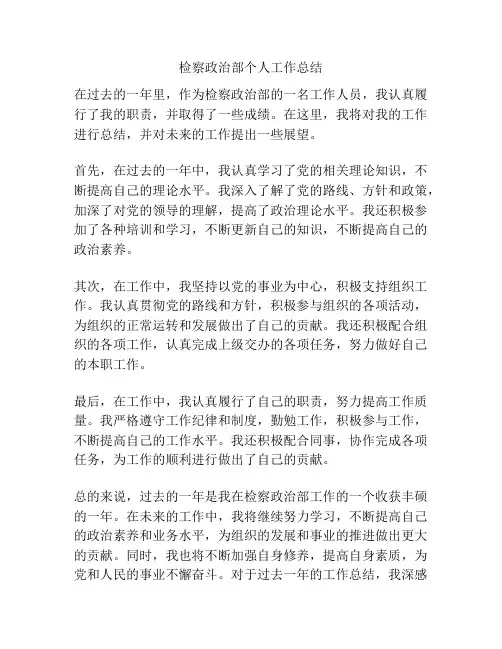 检察政治部个人工作总结

在过去的一年里，作为检察政治部的一名工作人员，我认真履行了我的职责，并取得了一些成绩。在这里，我将对我的工作进行总结，并对未来的工作提出一些展望。

首先，在过去的一年中，我认真学习了党的相关理论知识，不断提高自己的理论水平。我深入了解了党的路线、方针和政策，加深了对党的领导的理解，提高了政治理论水平。我还积极参加了各种培训和学习，不断更新自己的知识，不断提高自己的政治素养。

其次，在工作中，我坚持以党的事业为中心，积极支持组织工作。我认真贯彻党的路线和方针，积极参与组织的各项活动，为组织的正常运转和发展做出了自己的贡献。我还积极配合组织的各项工作，认真完成上级交办的各项任务，努力做好自己的本职工作。

最后，在工作中，我认真履行了自己的职责，努力提高工作质量。我严格遵守工作纪律和制度，勤勉工作，积极参与工作，不断提高自己的工作水平。我还积极配合同事，协作完成各项任务，为工作的顺利进行做出了自己的贡献。

总的来说，过去的一年是我在检察政治部工作的一个收获丰硕的一年。在未来的工作中，我将继续努力学习，不断提高自己的政治素养和业务水平，为组织的发展和事业的推进做出更大的贡献。同时，我也将不断加强自身修养，提高自身素质，为党和人民的事业不懈奋斗。对于过去一年的工作总结，我深感